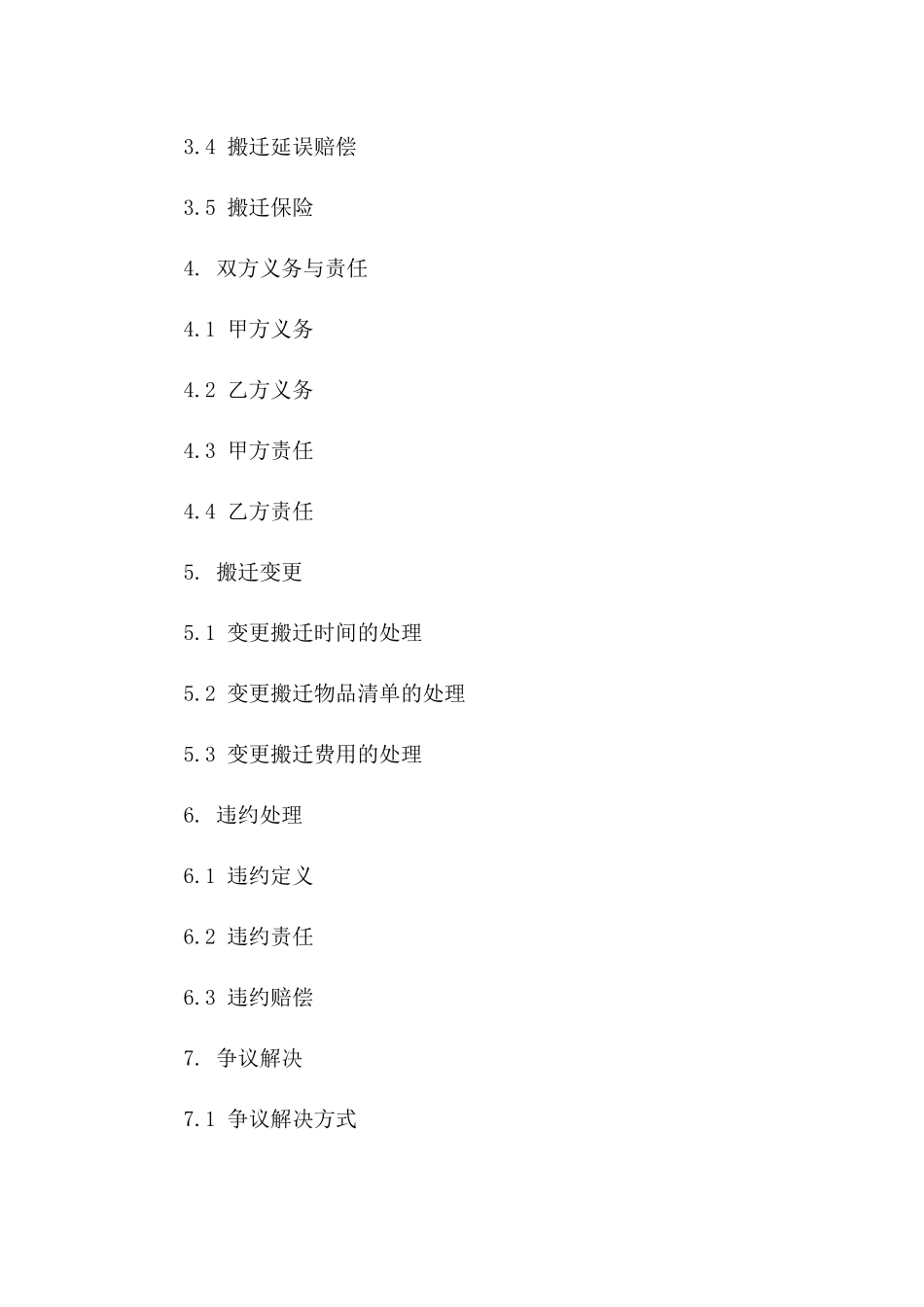 3.4 搬迁延误赔偿

3.5 搬迁保险

4. 双方义务与责任

4.1 甲方义务

4.2 乙方义务

4.3 甲方责任

4.4 乙方责任

5. 搬迁变更

5.1 变更搬迁时间的处理

5.2 变更搬迁物品清单的处理

5.3 变更搬迁费用的处理

6. 违约处理

6.1 违约定义

6.2 违约责任

6.3 违约赔偿

7. 争议解决

7.1 争议解决方式